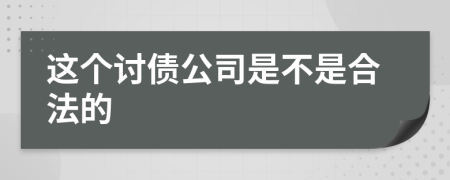 这个讨债公司是不是合法的